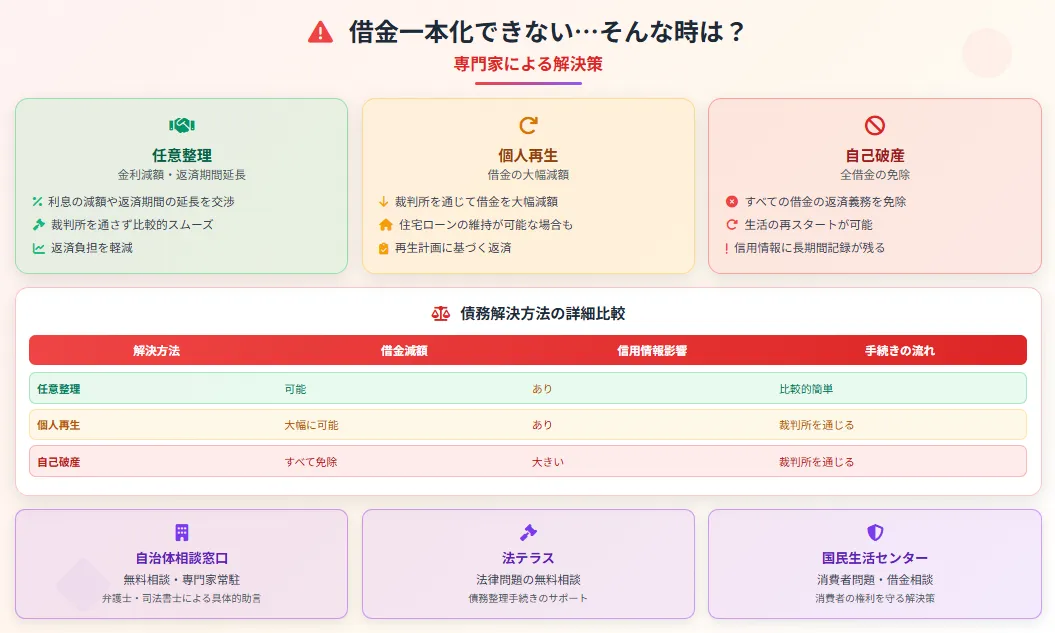 借金一本化できない…そんな時は？
専門家による解決策

任意整理
金利減額・返済期間延長
利息の減額や返済期間の延長を交渉
裁判所を通さず比較的スムーズ
返済負担を軽減

個人再生
借金の大幅減額
裁判所を通じて借金を大幅減額
住宅ローンの維持が可能な場合も
再生計画に基づく返済

自己破産
全借金の免除
すべての借金の返済義務を免除
生活の再スタートが可能
信用情報に長期間記録が残る

債務解決方法の詳細比較

| 解決方法 | 借金減額 | 信用情報影響 | 手続きの流れ |
|---|---|---|---|
| 任意整理 | 可能 | あり | 比較的簡単 |
| 個人再生 | 大幅に可能 | あり | 裁判所を通じる |
| 自己破産 | すべて免除 | 大きい | 裁判所を通じる |

自治体相談窓口
無料相談・専門家常駐
弁護士・司法書士による具体的助言

法テラス
法律問題の無料相談
債務整理手続きのサポート

国民生活センター
消費者問題・借金相談
消費者の権利を守る解決策